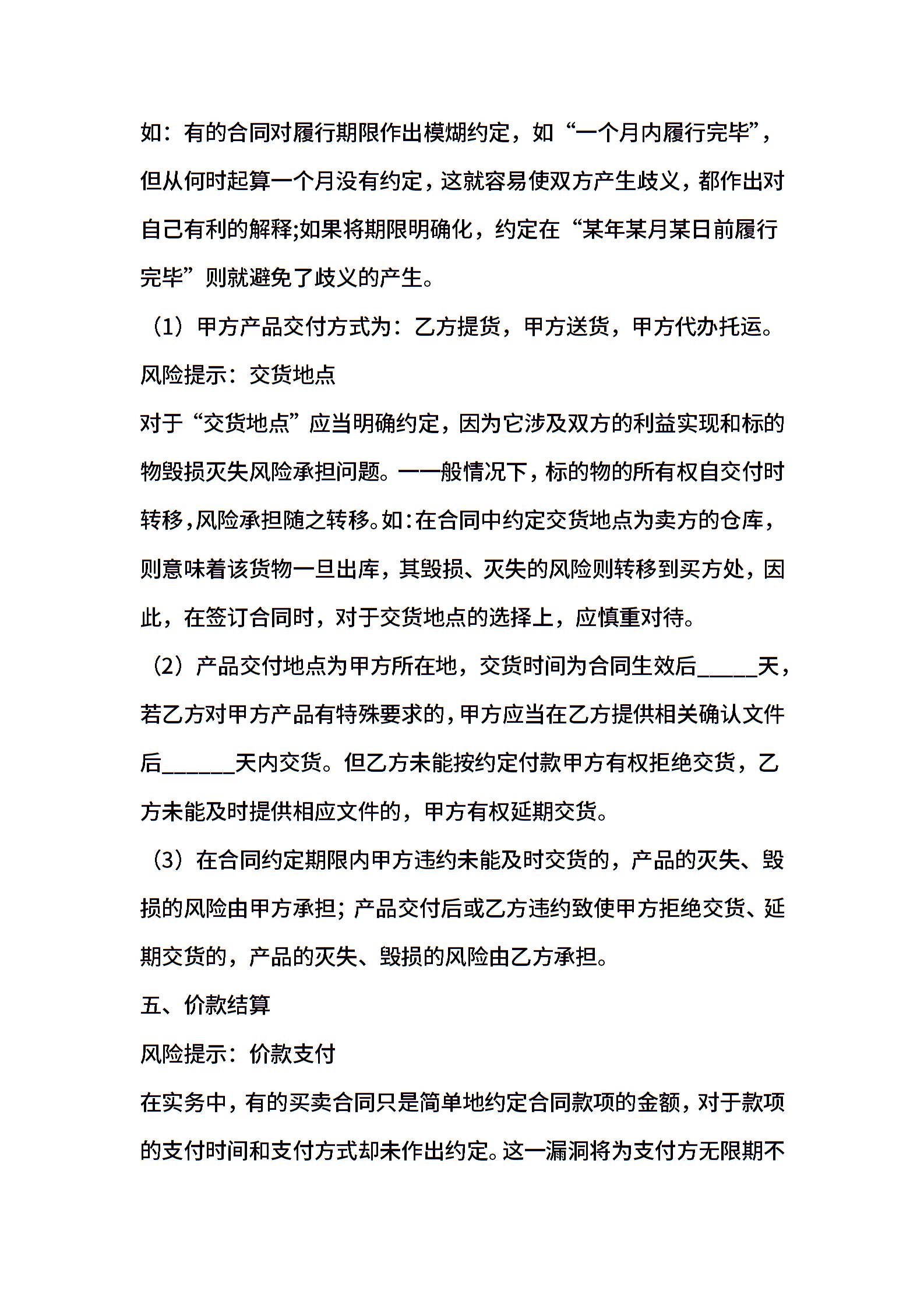 如：有的合同对履行期限作出模糊约定，如“一个月内履行完毕”，但从何时起算一个月没有约定，这就容易使双方产生歧义，都作出对自己有利的解释;如果将期限明确化，约定在“某年某月某日前履行完毕”则就避免了歧义的产生。

（1）甲方产品交付方式为：乙方提货，甲方送货，甲方代办托运。

风险提示：交货地点

对于“交货地点”应当明确约定，因为它涉及双方的利益实现和标的物毁损灭失风险承担问题。一一般情况下，标的物的所有权自交付时转移，风险承担随之转移。如：在合同中约定交货地点为卖方的仓库，则意味着该货物一旦出库，其毁损、灭失的风险则转移到买方处，因此，在签订合同时，对于交货地点的选择上，应慎重对待。

（2）产品交付地点为甲方所在地，交货时间为合同生效后_____天，若乙方对甲方产品有特殊要求的，甲方应当在乙方提供相关确认文件后______天内交货。但乙方未能按约定付款甲方有权拒绝交货，乙方未能及时提供相应文件的，甲方有权延期交货。

（3）在合同约定期限内甲方违约未能及时交货的，产品的灭失、毁损的风险由甲方承担；产品交付后或乙方违约致使甲方拒绝交货、延期交货的，产品的灭失、毁损的风险由乙方承担。

五、价款结算

风险提示：价款支付

在实务中，有的买卖合同只是简单地约定合同款项的金额，对于款项的支付时间和支付方式却未作出约定。这一漏洞将为支付方无限期不